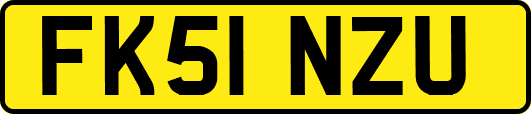 FK51 NZU